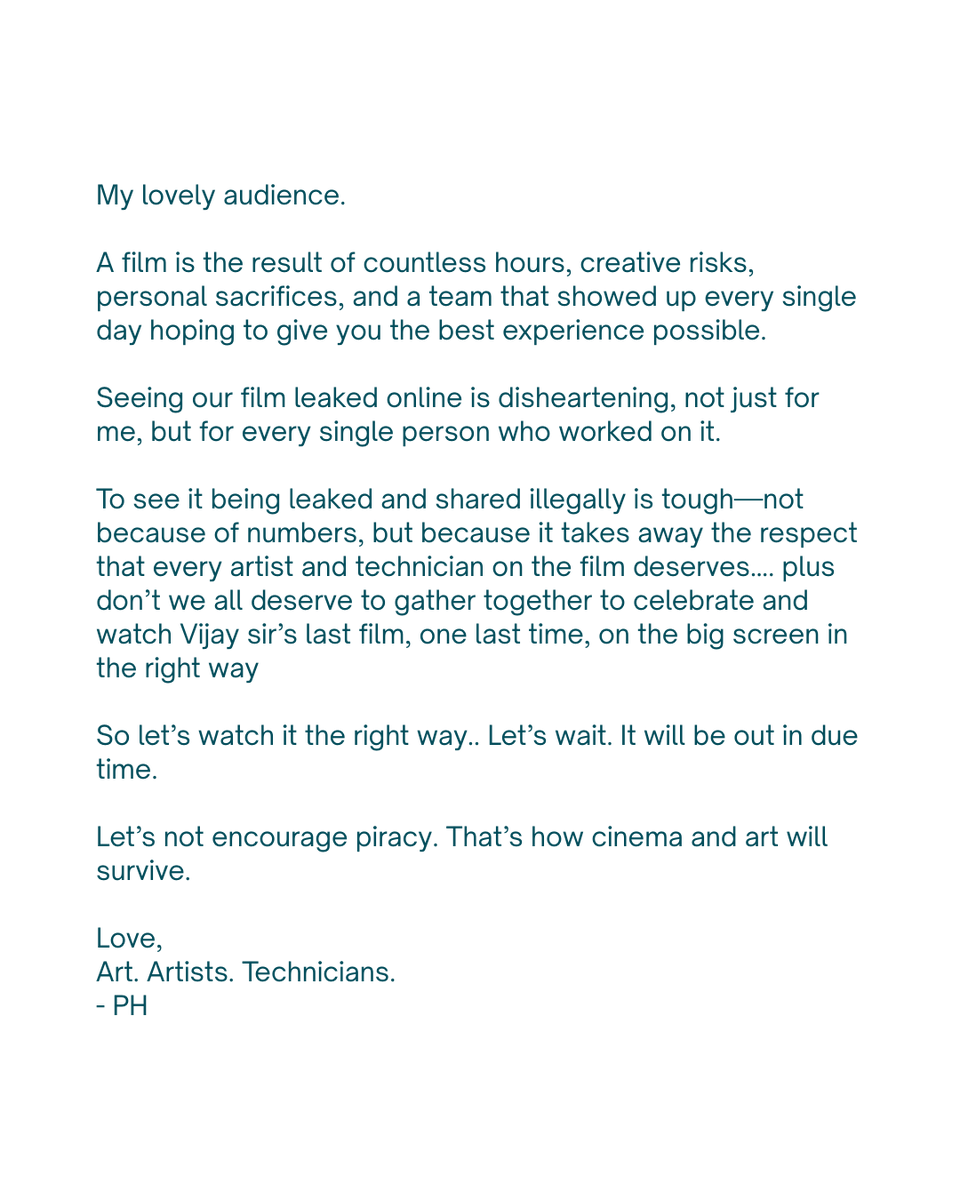 My lovely audience.

A film is the result of countless hours, creative risks, personal sacrifices, and a team that showed up every single day hoping to give you the best experience possible.

Seeing our film leaked online is disheartening, not just for me, but for every single person who worked on it.

To see it being leaked and shared illegally is tough—not because of numbers, but because it takes away the respect that every artist and technician on the film deserves.... plus don't we all deserve to gather together to celebrate and watch Vijay sir's last film, one last time, on the big screen in the right way

So let's watch it the right way.. Let's wait. It will be out in due time.

Let's not encourage piracy. That's how cinema and art will survive.

Love,
Art. Artists. Technicians.
- PH